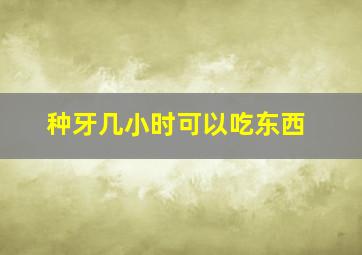 种牙几小时可以吃东西